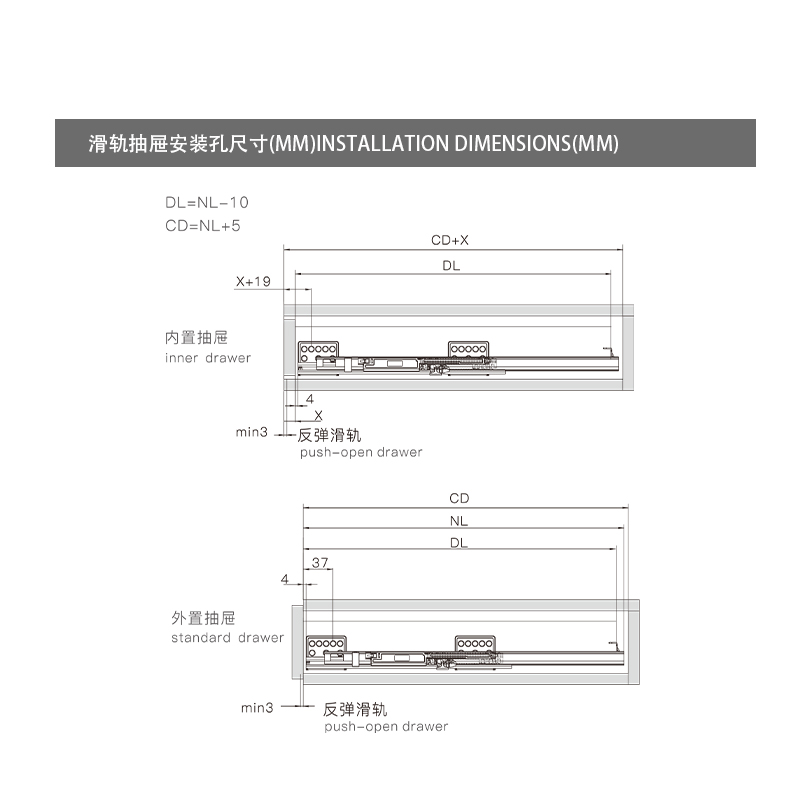 滑轨抽屉安装孔尺寸(MM)INSTALLATION DIMENSIONS(MM)

DL=NL-10
CD=NL+5

CD+X
DL
X+19
内置抽屉
inner drawer
4
X
min3
反弹滑轨
push-open drawer

CD
NL
DL
37
4
外置抽屉
standard drawer
min3
反弹滑轨
push-open drawer